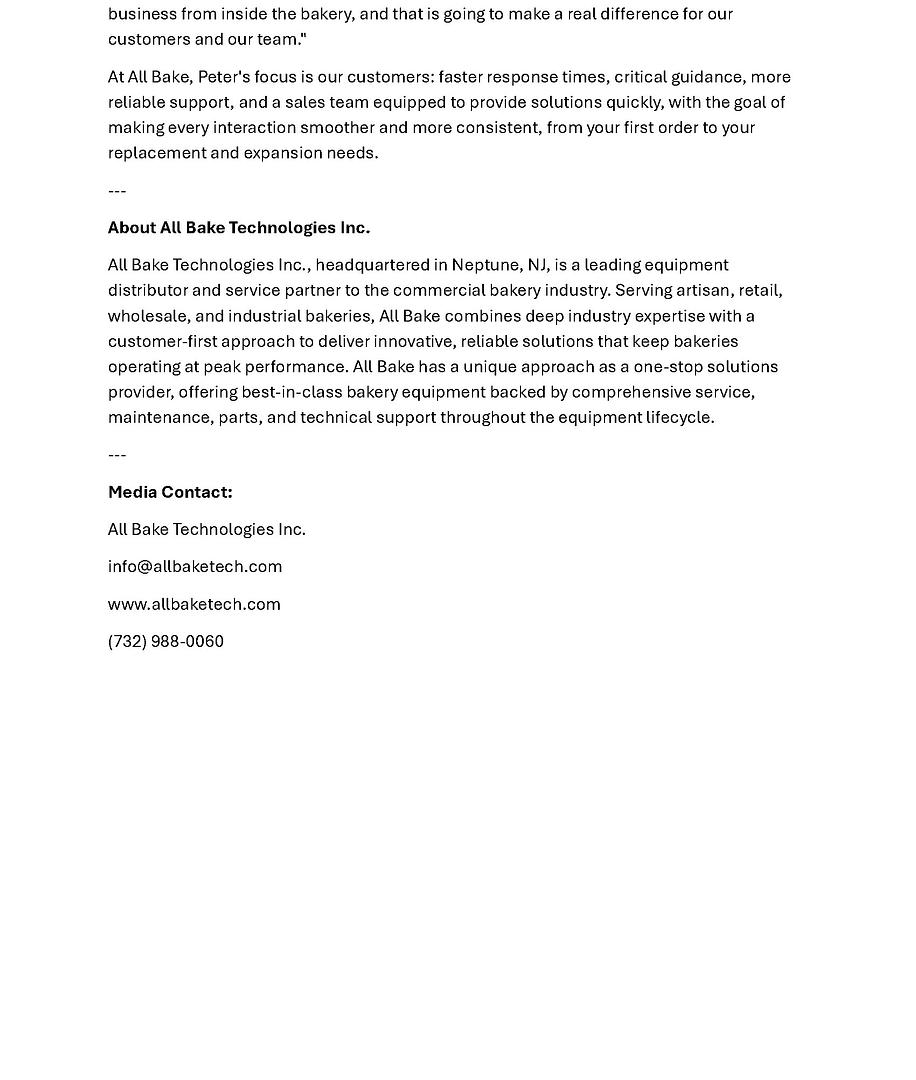 business from inside the bakery, and that is going to make a real difference for our customers and our team."

At All Bake, Peter's focus is our customers: faster response times, critical guidance, more reliable support, and a sales team equipped to provide solutions quickly, with the goal of making every interaction smoother and more consistent, from your first order to your replacement and expansion needs.

---

About All Bake Technologies Inc.

All Bake Technologies Inc., headquartered in Neptune, NJ, is a leading equipment distributor and service partner to the commercial bakery industry. Serving artisan, retail, wholesale, and industrial bakeries, All Bake combines deep industry expertise with a customer-first approach to deliver innovative, reliable solutions that keep bakeries operating at peak performance. All Bake has a unique approach as a one-stop solutions provider, offering best-in-class bakery equipment backed by comprehensive service, maintenance, parts, and technical support throughout the equipment lifecycle.

---

Media Contact:

All Bake Technologies Inc.

info@allbaketech.com

www.allbaketech.com

(732) 988-0060